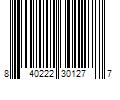 8 40222 30127 7